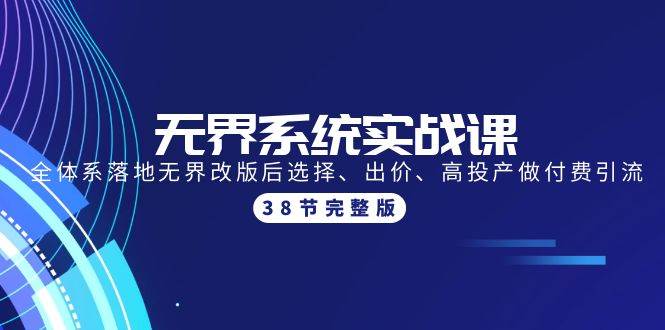 无界系统实战课

全体系落地无界改版后选择、出价、高投产做付费引流

38节完整版